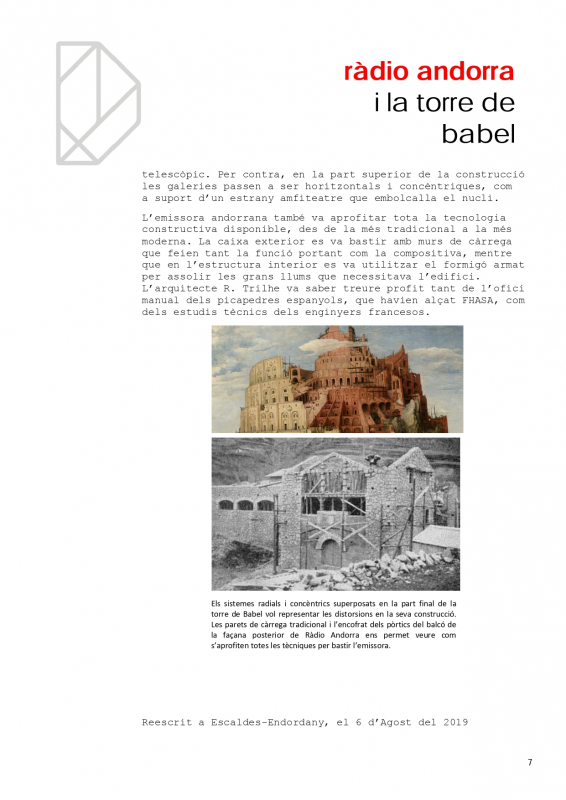 ràdio andorra
i la torre de babel

telescòpic. Per contra, en la part superior de la construcció les galeries passen a ser horitzontals i concèntriques, com a suport d'un estrany amfiteatre que embolcalla el nucli.

L'emissora andorrana també va aprofitar tota la tecnologia constructiva disponible, des de la més tradicional a la més moderna. La caixa exterior es va bastir amb murs de càrrega que feien tant la funció portant com la compositiva, mentre que en l'estructura interior es va utilitzar el formigó armat per assolir les grans llums que necessitava l'edifici. L'arquitecte R. Trilhe va saber treure profit tant de l'ofici manual dels picapedres espanyols, que havien alçat FHASA, com dels estudis tècnics dels enginyers francesos.

Els sistemes radials i concèntrics superposats en la part final de la torre de Babel vol representar les distorsions en la seva construcció. Les parets de càrrega tradicional i l'encofrat dels pòrtics del balcó de la façana posterior de Ràdio Andorra ens permet veure com s'aprofiten totes les tècniques per bastir l'emissora.

Reescrit a Escaldes-Endordany, el 6 d'Agost del 2019

7